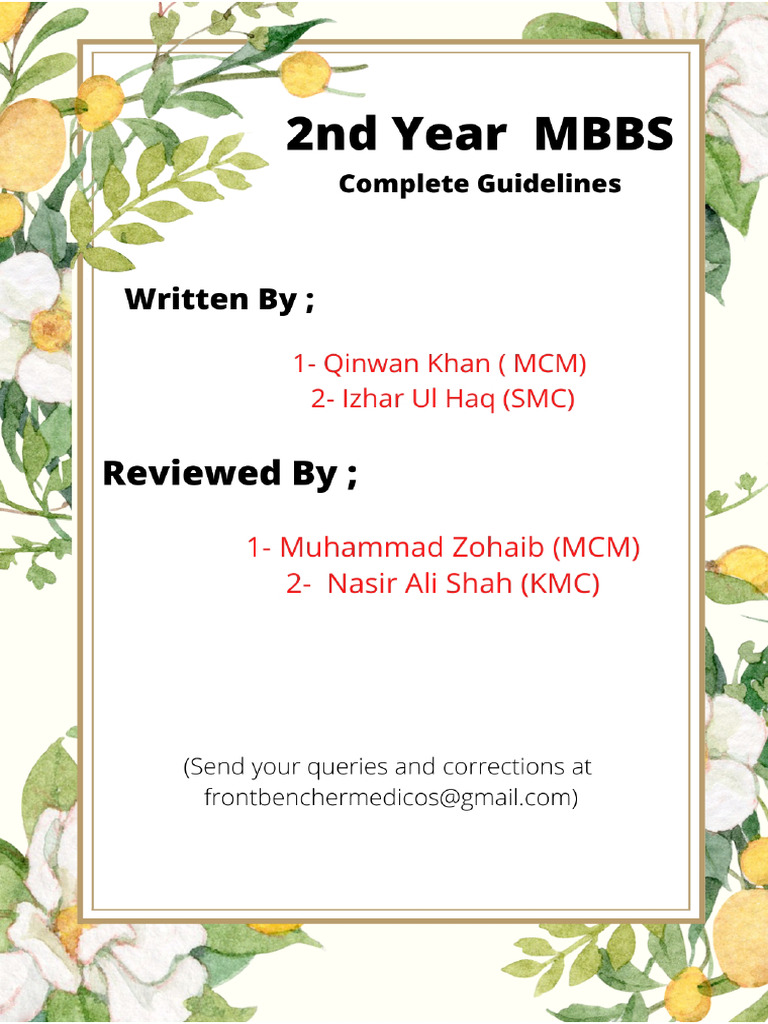 2nd Year MBBS
Complete Guidelines

Written By ;

1- Qinwan Khan ( MCM)
2- Izhar Ul Haq (SMC)

Reviewed By ;

1- Muhammad Zohaib (MCM)
2- Nasir Ali Shah (KMC)

(Send your queries and corrections at frontbenchermedicos@gmail.com)